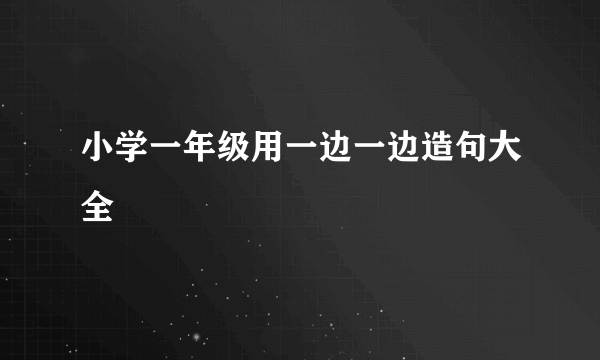 小学一年级用一边一边造句大全